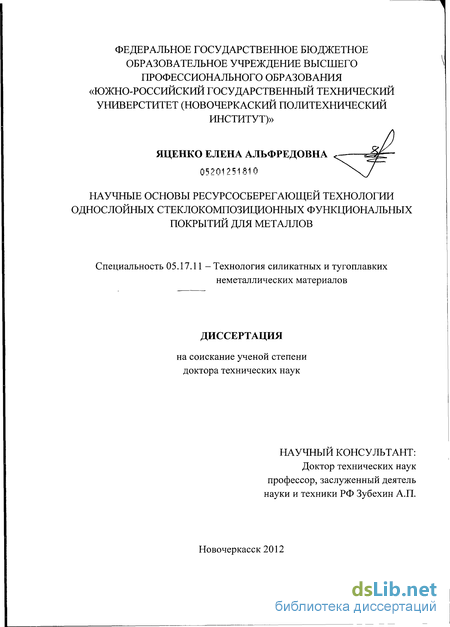 ФЕДЕРАЛЬНОЕ ГОСУДАРСТВЕННОЕ БЮДЖЕТНОЕ ОБРАЗОВАТЕЛЬНОЕ УЧРЕЖДЕНИЕ ВЫСШЕГО ПРОФЕССИОНАЛЬНОГО ОБРАЗОВАНИЯ «ЮЖНО-РОССИЙСКИЙ ГОСУДАРСТВЕННЫЙ ТЕХНИЧЕСКИЙ УНИВЕРСТИТЕТ (НОВОЧЕРКАСКИЙ ПОЛИТЕХНИЧЕСКИЙ ИНСТИТУТ)»

ЯЦЕНКО ЕЛЕНА АЛЬФРЕДОВНА

05201251810

НАУЧНЫЕ ОСНОВЫ РЕСУРСОСБЕРЕГАЮЩЕЙ ТЕХНОЛОГИИ ОДНОСЛОЙНЫХ СТЕКЛОКОМПОЗИЦИОННЫХ ФУНКЦИОНАЛЬНЫХ ПОКРЫТИЙ ДЛЯ МЕТАЛЛОВ

Специальность 05.17.11 – Технология силикатных и тугоплавких неметаллических материалов

ДИССЕРТАЦИЯ

на соискание ученой степени доктора технических наук

НАУЧНЫЙ КОНСУЛЬТАНТ:
Доктор технических наук
профессор, заслуженный деятель
науки и техники РФ Зубехин А.П.

Новочеркасск 2012

dsLib.net
библиотека диссертаций